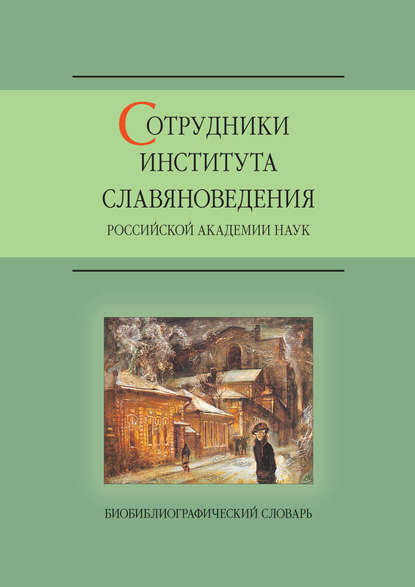 СОТРУДНИКИ
ИНСТИТУТА
СЛАВЯНОВЕДЕНИЯ
РОССИЙСКОЙ АКАДЕМИИ НАУК

БИОБИБЛИОГРАФИЧЕСКИЙ СЛОВАРЬ